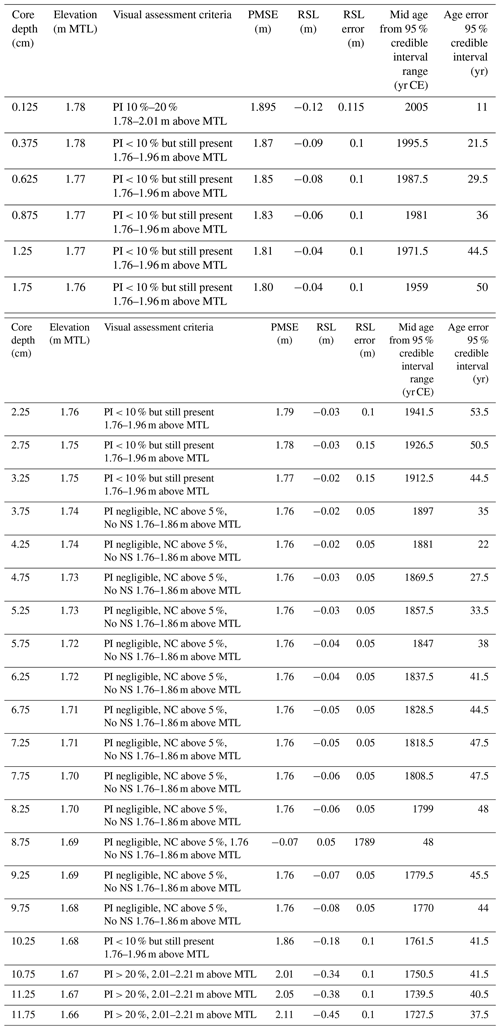 | Core depth (cm) | Elevation (m MTL) | Visual assessment criteria | PMSE (m) | RSL (m) | RSL error (m) | Mid age from 95 % credible interval range (yr CE) | Age error 95 % credible interval (yr) |
|---|---|---|---|---|---|---|---|
| 0.125 | 1.78 | PI 10 %–20 % 1.78–2.01 m above MTL | 1.895 | −0.12 | 0.115 | 2005 | 11 |
| 0.375 | 1.78 | PI < 10 % but still present 1.76–1.96 m above MTL | 1.87 | −0.09 | 0.1 | 1995.5 | 21.5 |
| 0.625 | 1.77 | PI < 10 % but still present 1.76–1.96 m above MTL | 1.85 | −0.08 | 0.1 | 1987.5 | 29.5 |
| 0.875 | 1.77 | PI < 10 % but still present 1.76–1.96 m above MTL | 1.83 | −0.06 | 0.1 | 1981 | 36 |
| 1.25 | 1.77 | PI < 10 % but still present 1.76–1.96 m above MTL | 1.81 | −0.04 | 0.1 | 1971.5 | 44.5 |
| 1.75 | 1.76 | PI < 10 % but still present 1.76–1.96 m above MTL | 1.80 | −0.04 | 0.1 | 1959 | 50 |

| Core depth (cm) | Elevation (m MTL) | Visual assessment criteria | PMSE (m) | RSL (m) | RSL error (m) | Mid age from 95 % credible interval range (yr CE) | Age error 95 % credible interval (yr) |
|---|---|---|---|---|---|---|---|
| 2.25 | 1.76 | PI < 10 % but still present 1.76–1.96 m above MTL | 1.79 | −0.03 | 0.1 | 1941.5 | 53.5 |
| 2.75 | 1.75 | PI < 10 % but still present 1.76–1.96 m above MTL | 1.78 | −0.03 | 0.15 | 1926.5 | 50.5 |
| 3.25 | 1.75 | PI < 10 % but still present 1.76–1.96 m above MTL | 1.77 | −0.02 | 0.15 | 1912.5 | 44.5 |
| 3.75 | 1.74 | PI negligible, NC above 5 %, No NS 1.76–1.86 m above MTL | 1.76 | −0.02 | 0.05 | 1897 | 35 |
| 4.25 | 1.74 | PI negligible, NC above 5 %, No NS 1.76–1.86 m above MTL | 1.76 | −0.02 | 0.05 | 1881 | 22 |
| 4.75 | 1.73 | PI negligible, NC above 5 %, No NS 1.76–1.86 m above MTL | 1.76 | −0.03 | 0.05 | 1869.5 | 27.5 |
| 5.25 | 1.73 | PI negligible, NC above 5 %, No NS 1.76–1.86 m above MTL | 1.76 | −0.03 | 0.05 | 1857.5 | 33.5 |
| 5.75 | 1.72 | PI negligible, NC above 5 %, No NS 1.76–1.86 m above MTL | 1.76 | −0.04 | 0.05 | 1847 | 38 |
| 6.25 | 1.72 | PI negligible, NC above 5 %, No NS 1.76–1.86 m above MTL | 1.76 | −0.04 | 0.05 | 1837.5 | 41.5 |
| 6.75 | 1.71 | PI negligible, NC above 5 %, No NS 1.76–1.86 m above MTL | 1.76 | −0.05 | 0.05 | 1828.5 | 44.5 |
| 7.25 | 1.71 | PI negligible, NC above 5 %, No NS 1.76–1.86 m above MTL | 1.76 | −0.05 | 0.05 | 1818.5 | 47.5 |
| 7.75 | 1.70 | PI negligible, NC above 5 %, No NS 1.76–1.86 m above MTL | 1.76 | −0.06 | 0.05 | 1808.5 | 47.5 |
| 8.25 | 1.70 | PI negligible, NC above 5 %, No NS 1.76–1.86 m above MTL | 1.76 | −0.06 | 0.05 | 1799 | 48 |
| 8.75 | 1.69 | PI negligible, NC above 5 %, 1.76 No NS 1.76–1.86 m above MTL | −0.07 | 0.05 | 1789 | 48 | |
| 9.25 | 1.69 | PI negligible, NC above 5 %, No NS 1.76–1.86 m above MTL | 1.76 | −0.07 | 0.05 | 1779.5 | 45.5 |
| 9.75 | 1.68 | PI negligible, NC above 5 %, No NS 1.76–1.86 m above MTL | 1.76 | −0.08 | 0.05 | 1770 | 44 |
| 10.25 | 1.68 | PI < 10 % but still present 1.76–1.96 m above MTL | 1.86 | −0.18 | 0.1 | 1761.5 | 41.5 |
| 10.75 | 1.67 | PI > 20 %, 2.01–2.21 m above MTL | 2.01 | −0.34 | 0.1 | 1750.5 | 41.5 |
| 11.25 | 1.67 | PI > 20 %, 2.01–2.21 m above MTL | 2.05 | −0.38 | 0.1 | 1739.5 | 40.5 |
| 11.75 | 1.66 | PI > 20 %, 2.01–2.21 m above MTL | 2.11 | −0.45 | 0.1 | 1727.5 | 37.5 |